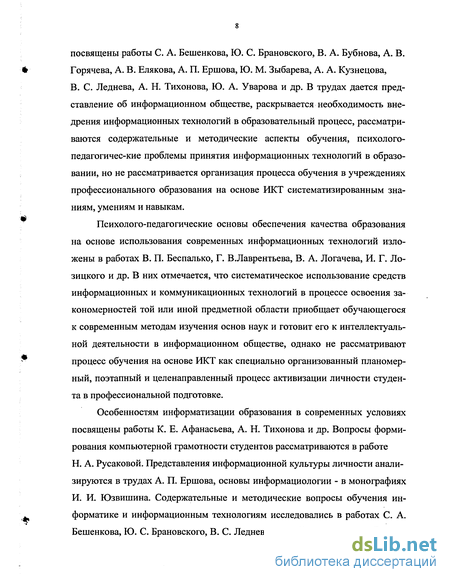 8

посвящены работы С. А. Бешенкова, Ю. С. Брановского, В. А. Бубнова, А. В. Горячева, А. В. Елякова, А. П. Ершова, Ю. М. Зыбарева, А. А. Кузнецова, В. С. Леднева, А. Н. Тихонова, Ю. А. Уварова и др. В трудах дается представление об информационном обществе, раскрывается необходимость внедрения информационных технологий в образовательный процесс, рассматриваются содержательные и методические аспекты обучения, психолого-педагогичес-кие проблемы принятия информационных технологий в образовании, но не рассматривается организация процесса обучения в учреждениях профессионального образования на основе ИКТ систематизированным знаниям, умениям и навыкам.

Психолого-педагогические основы обеспечения качества образования на основе использования современных информационных технологий изложены в работах В. П. Беспалько, Г. В.Лаврентьева, В. А. Логачева, И. Г. Лозицкого и др. В них отмечается, что систематическое использование средств информационных и коммуникационных технологий в процессе освоения закономерностей той или иной предметной области приобщает обучающегося к современным методам изучения основ наук и готовит его к интеллектуальной деятельности в информационном обществе, однако не рассматривают процесс обучения на основе ИКТ как специально организованный планомерный, поэтапный и целенаправленный процесс активизации личности студента в профессиональной подготовке.

Особенностям информатизации образования в современных условиях посвящены работы К. Е. Афанасьева, А. Н. Тихонова и др. Вопросы формирования компьютерной грамотности студентов рассматриваются в работе Н. А. Русаковой. Представления информационной культуры личности анализируются в трудах А. П. Ершова, основы информациологии - в монографиях И. И. Юзвишина. Содержательные и методические вопросы обучения информатике и информационным технологиям исследовались в работах С. А. Бешенкова, Ю. С. Брановского, В. С. Леднев

dsLib.net
библиотека диссертаций